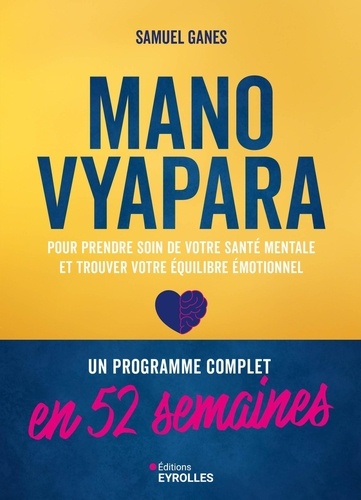 SAMUEL GANES

MANO VYAPARA

POUR PRENDRE SOIN DE VOTRE SANTÉ MENTALE ET TROUVER VOTRE ÉQUILIBRE ÉMOTIONNEL

UN PROGRAMME COMPLET

en 52 semaines

Éditions
EYROLLES